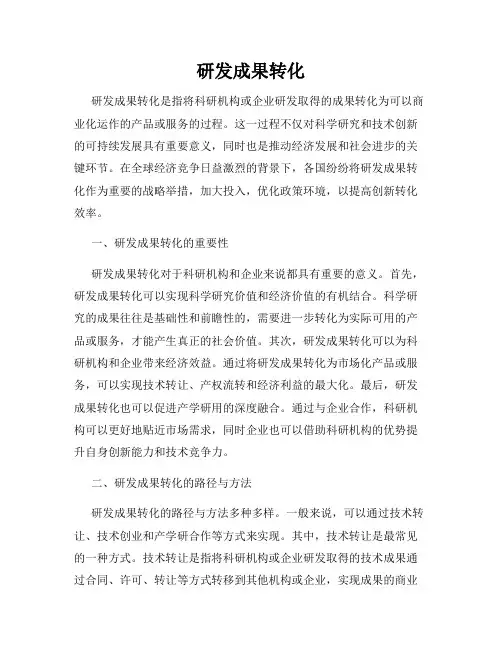 研发成果转化

研发成果转化是指将科研机构或企业研发取得的成果转化为可以商业化运作的产品或服务的过程。这一过程不仅对科学研究和技术创新的可持续发展具有重要意义，同时也是推动经济发展和社会进步的关键环节。在全球经济竞争日益激烈的背景下，各国纷纷将研发成果转化作为重要的战略举措，加大投入，优化政策环境，以提高创新转化效率。

一、研发成果转化的重要性

研发成果转化对于科研机构和企业来说都具有重要的意义。首先，研发成果转化可以实现科学研究价值和经济价值的有机结合。科学研究的成果往往是基础性和前瞻性的，需要进一步转化为实际可用的产品或服务，才能产生真正的社会价值。其次，研发成果转化可以为科研机构和企业带来经济效益。通过将研发成果转化为市场化产品或服务，可以实现技术转让、产权流转和经济利益的最大化。最后，研发成果转化也可以促进产学研用的深度融合。通过与企业合作，科研机构可以更好地贴近市场需求，同时企业也可以借助科研机构的优势提升自身创新能力和技术竞争力。

二、研发成果转化的路径与方法

研发成果转化的路径与方法多种多样。一般来说，可以通过技术转让、技术创业和产学研合作等方式来实现。其中，技术转让是最常见的一种方式。技术转让是指将科研机构或企业研发取得的技术成果通过合同、许可、转让等方式转移到其他机构或企业，实现成果的商业